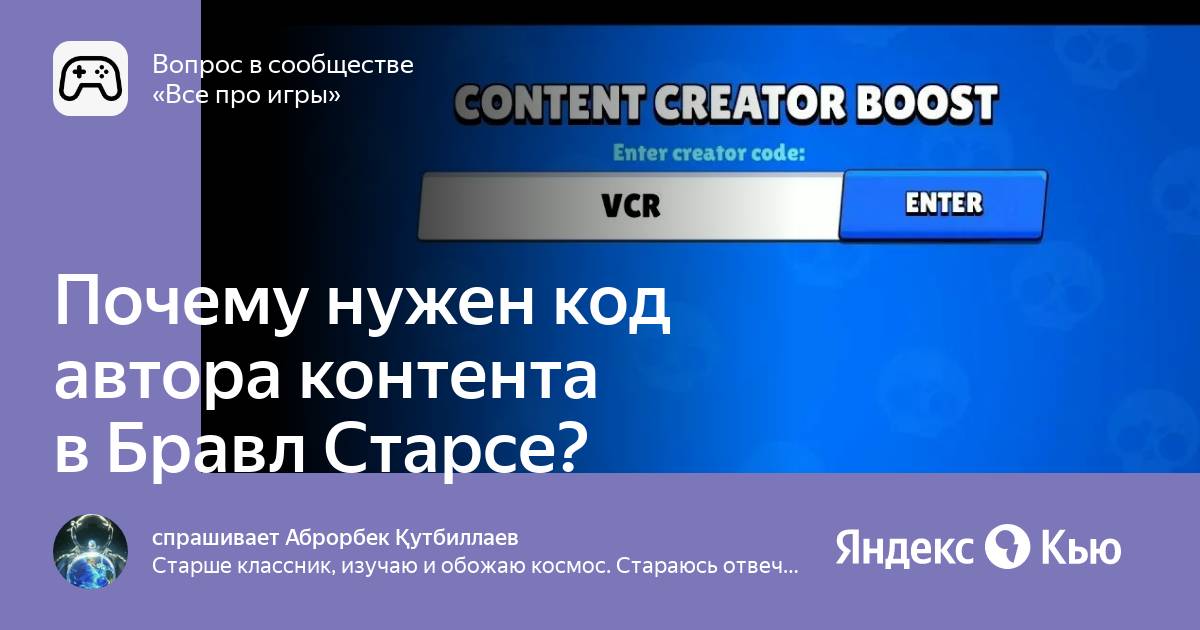 Вопрос в сообществе
«Все про игры»

CONTENT CREATOR BOOST

Enter creator code:

VCR

ENTER

Почему нужен код автора контента в Бравл Старсе?

спрашивает Аброрбек Қутбиллаев
Старше классник, изучаю и обожаю космос. Стараюсь отвеч...

Яндекс Кью